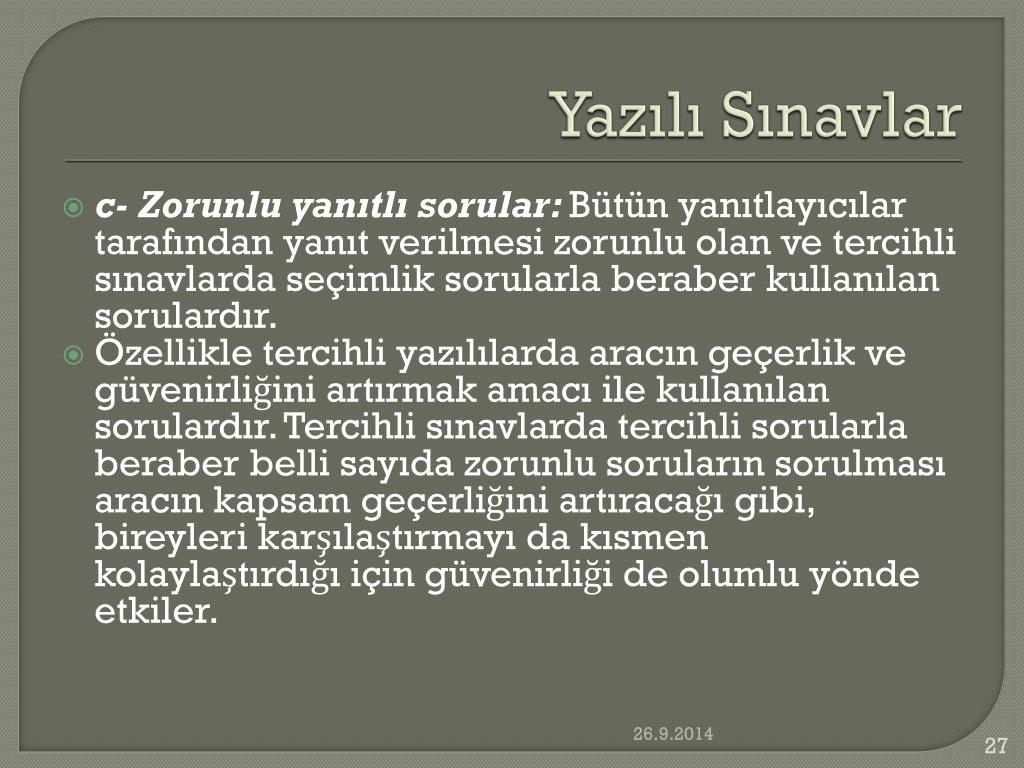 Yazılı Sınavlar

c- Zorunlu yanıtlı sorular: Bütün yanıtlayıcılar tarafından yanıt verilmesi zorunlu olan ve tercihli sınavlarda seçimlik sorularla beraber kullanılan sorulardır.

Özellikle tercihli yazılılarda aracın geçerlik ve güvenirliğini artırmak amacı ile kullanılan sorulardır. Tercihli sınavlarda tercihli sorularla beraber belli sayıda zorunlu soruların sorulması aracın kapsam geçerliğini artıracağı gibi, bireyleri karşılaştırmayı da kısmen kolaylaştırdığı için güvenirliği de olumlu yönde etkiler.

26.9.2014

27